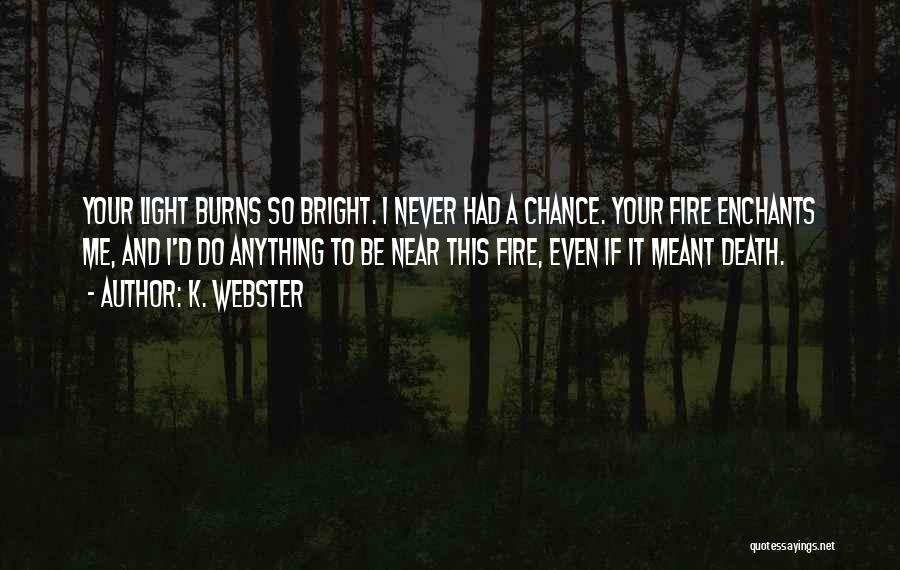 YOUR LIGHT BURNS SO BRIGHT. I NEVER HAD A CHANCE. YOUR FIRE ENCHANTS ME, AND I'D DO ANYTHING TO BE NEAR THIS FIRE, EVEN IF IT MEANT DEATH.
- AUTHOR: K. WEBSTER

quotessayings.net